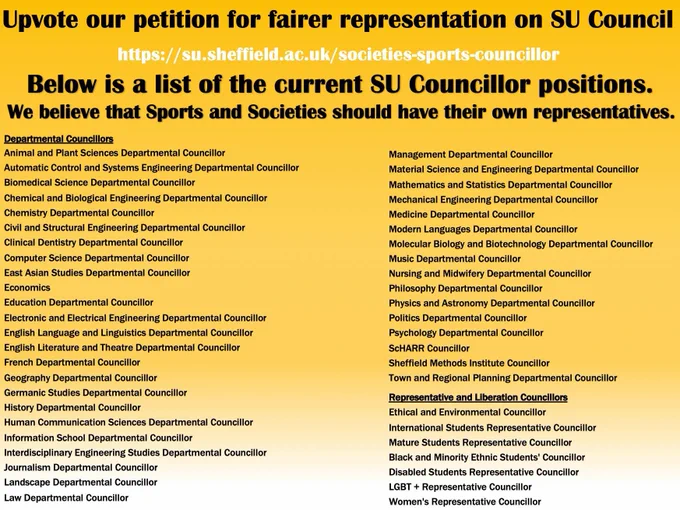 Upvote our petition for fairer representation on SU Council

https://su.sheffield.ac.uk/societies-sports-councillor

Below is a list of the current SU Councillor positions.

We believe that Sports and Societies should have their own representatives.

Departmental Councillors
Animal and Plant Sciences Departmental Councillor
Automatic Control and Systems Engineering Departmental Councillor
Biomedical Science Departmental Councillor
Chemical and Biological Engineering Departmental Councillor
Chemistry Departmental Councillor
Civil and Structural Engineering Departmental Councillor
Clinical Dentistry Departmental Councillor
Computer Science Departmental Councillor
East Asian Studies Departmental Councillor
Economics
Education Departmental Councillor
Electronic and Electrical Engineering Departmental Councillor
English Language and Linguistics Departmental Councillor
English Literature and Theatre Departmental Councillor
French Departmental Councillor
Geography Departmental Councillor
Germanic Studies Departmental Councillor
History Departmental Councillor
Human Communication Sciences Departmental Councillor
Information School Departmental Councillor
Interdisciplinary Engineering Studies Departmental Councillor
Journalism Departmental Councillor
Landscape Departmental Councillor
Law Departmental Councillor

Management Departmental Councillor
Material Science and Engineering Departmental Councillor
Mathematics and Statistics Departmental Councillor
Mechanical Engineering Departmental Councillor
Medicine Departmental Councillor
Modern Languages Departmental Councillor
Molecular Biology and Biotechnology Departmental Councillor
Music Departmental Councillor
Nursing and Midwifery Departmental Councillor
Philosophy Departmental Councillor
Physics and Astronomy Departmental Councillor
Politics Departmental Councillor
Psychology Departmental Councillor
ScHARR Councillor
Sheffield Methods Institute Councillor
Town and Regional Planning Departmental Councillor

Representative and Liberation Councillors
Ethical and Environmental Councillor
International Students Representative Councillor
Mature Students Representative Councillor
Black and Minority Ethnic Students' Councillor
Disabled Students Representative Councillor
LGBT + Representative Councillor
Women's Representative Councillor